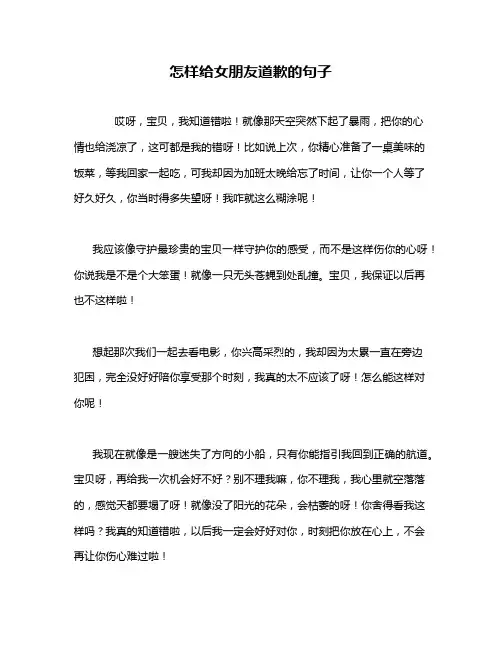 怎样给女朋友道歉的句子

哎呀，宝贝，我知道错啦！就像那天空突然下起了暴雨，把你的心情也给浇凉了，这可都是我的错呀！比如说上次，你精心准备了一桌美味的饭菜，等我回家一起吃，可我却因为加班太晚给忘了时间，让你一个人等了好久好久，你当时得多失望呀！我咋就这么糊涂呢！

我应该像守护最珍贵的宝贝一样守护你的感受，而不是这样伤你的心呀！你说我是不是个大笨蛋！就像一只无头苍蝇到处乱撞。宝贝，我保证以后再也不这样啦！

想起那次我们一起去看电影，你兴高采烈的，我却因为太累一直在旁边犯困，完全没好好陪你享受那个时刻，我真的太不应该了呀！怎么能这样对你呢！

我现在就像是一艘迷失了方向的小船，只有你能指引我回到正确的航道。宝贝呀，再给我一次机会好不好？别不理我嘛，你不理我，我心里就空落落的，感觉天都要塌了呀！就像没了阳光的花朵，会枯萎的呀！你舍得看我这样吗？我真的知道错啦，以后我一定会好好对你，时刻把你放在心上，不会再让你伤心难过啦！